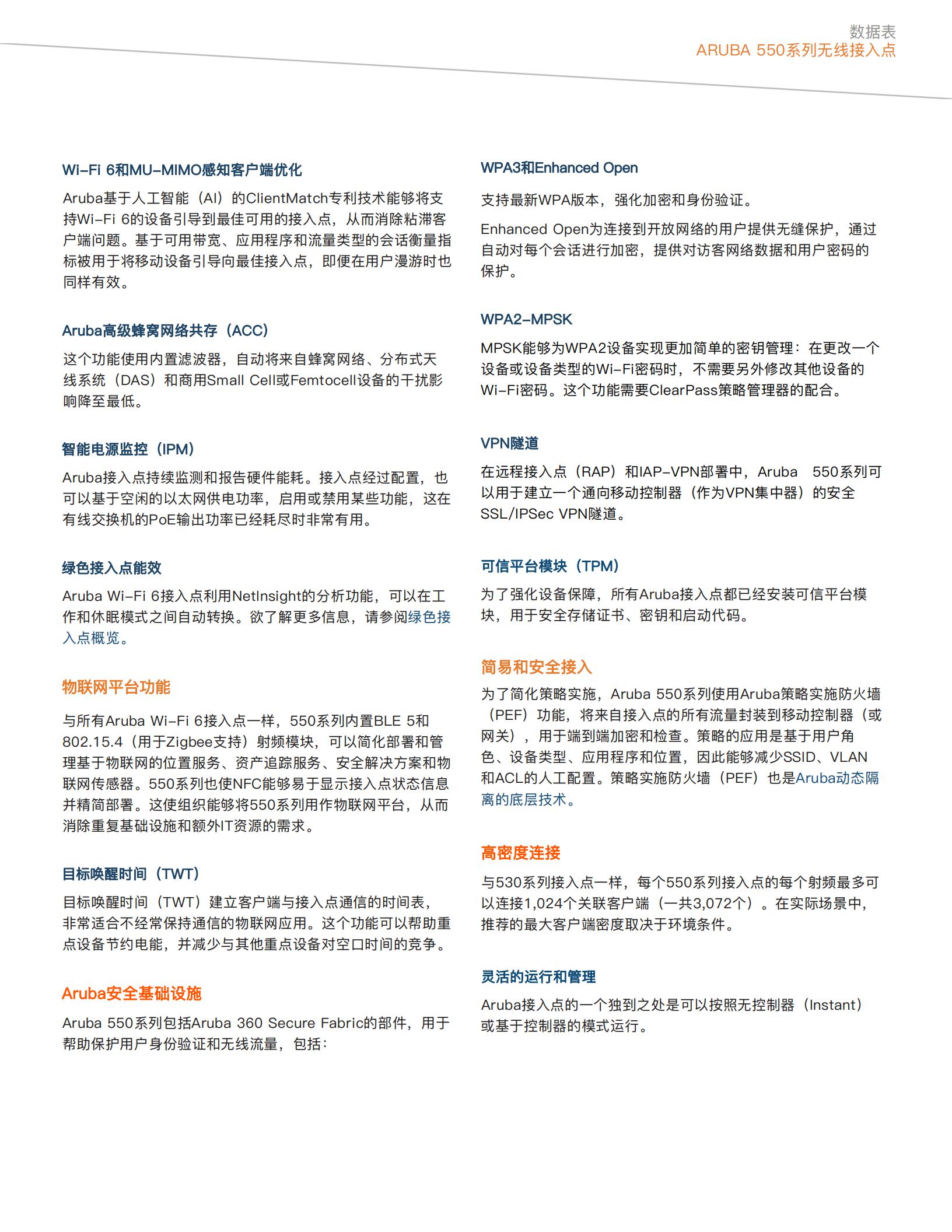 数据表
ARUBA 550系列无线接入点

Wi-Fi 6和MU-MIMO感知客户端优化

Aruba基于人工智能（AI）的ClientMatch专利技术能够将支持Wi-Fi 6的设备引导到最佳可用的接入点，从而消除粘滞客户端问题。基于可用带宽、应用程序和流量类型的会话衡量指标被用于将移动设备引导向最佳接入点，即便在用户漫游时也同样有效。

Aruba高级蜂窝网络共存（ACC）

这个功能使用内置滤波器，自动将来自蜂窝网络、分布式天线系统（DAS）和商用Small Cell或Femtocell设备的干扰影响降至最低。

智能电源监控（IPM）

Aruba接入点持续监测和报告硬件能耗。接入点经过配置，也可以基于空闲的以太网供电功率，启用或禁用某些功能，这在有线交换机的PoE输出功率已经耗尽时非常有用。

绿色接入点能效

Aruba Wi-Fi 6接入点利用NetInsight的分析功能，可以在工作和休眠模式之间自动转换。欲了解更多信息，请参阅绿色接入点概览。

物联网平台功能

与所有Aruba Wi-Fi 6接入点一样，550系列内置BLE 5和802.15.4（用于Zigbee支持）射频模块，可以简化部署和管理基于物联网的位置服务、资产追踪服务、安全解决方案和物联网传感器。550系列也使NFC能够易于显示接入点状态信息并精简部署。这使组织能够将550系列用作物联网平台，从而消除重复基础设施和额外IT资源的需求。

目标唤醒时间（TWT）

目标唤醒时间（TWT）建立客户端与接入点通信的时间表，非常适合不经常保持通信的物联网应用。这个功能可以帮助重点设备节约电能，并减少与其他重点设备对空口时间的竞争。

Aruba安全基础设施

Aruba 550系列包括Aruba 360 Secure Fabric的部件，用于帮助保护用户身份验证和无线流量，包括：

WPA3和Enhanced Open

支持最新WPA版本，强化加密和身份验证。

Enhanced Open为连接到开放网络的用户提供无缝保护，通过自动对每个会话进行加密，提供对访客网络数据和用户密码的保护。

WPA2-MPSK

MPSK能够为WPA2设备实现更加简单的密钥管理：在更改一个设备或设备类型的Wi-Fi密码时，不需要另外修改其他设备的Wi-Fi密码。这个功能需要ClearPass策略管理器的配合。

VPN隧道

在远程接入点（RAP）和IAP-VPN部署中，Aruba 550系列可以用于建立一个通向移动控制器（作为VPN集中器）的安全SSL/IPSec VPN隧道。

可信平台模块（TPM）

为了强化设备保障，所有Aruba接入点都已经安装可信平台模块，用于安全存储证书、密钥和启动代码。

简易和安全接入

为了简化策略实施，Aruba 550系列使用Aruba策略实施防火墙（PEF）功能，将来自接入点的所有流量封装到移动控制器（或网关），用于端到端加密和检查。策略的应用是基于用户角色、设备类型、应用程序和位置，因此能够减少SSID、VLAN和ACL的人工配置。策略实施防火墙（PEF）也是Aruba动态隔离的底层技术。

高密度连接

与530系列接入点一样，每个550系列接入点的每个射频最多可以连接1,024个关联客户端（一共3,072个）。在实际场景中，推荐的最大客户端密度取决于环境条件。

灵活的运行和管理

Aruba接入点的一个独到之处是可以按照无控制器（Instant）或基于控制器的模式运行。